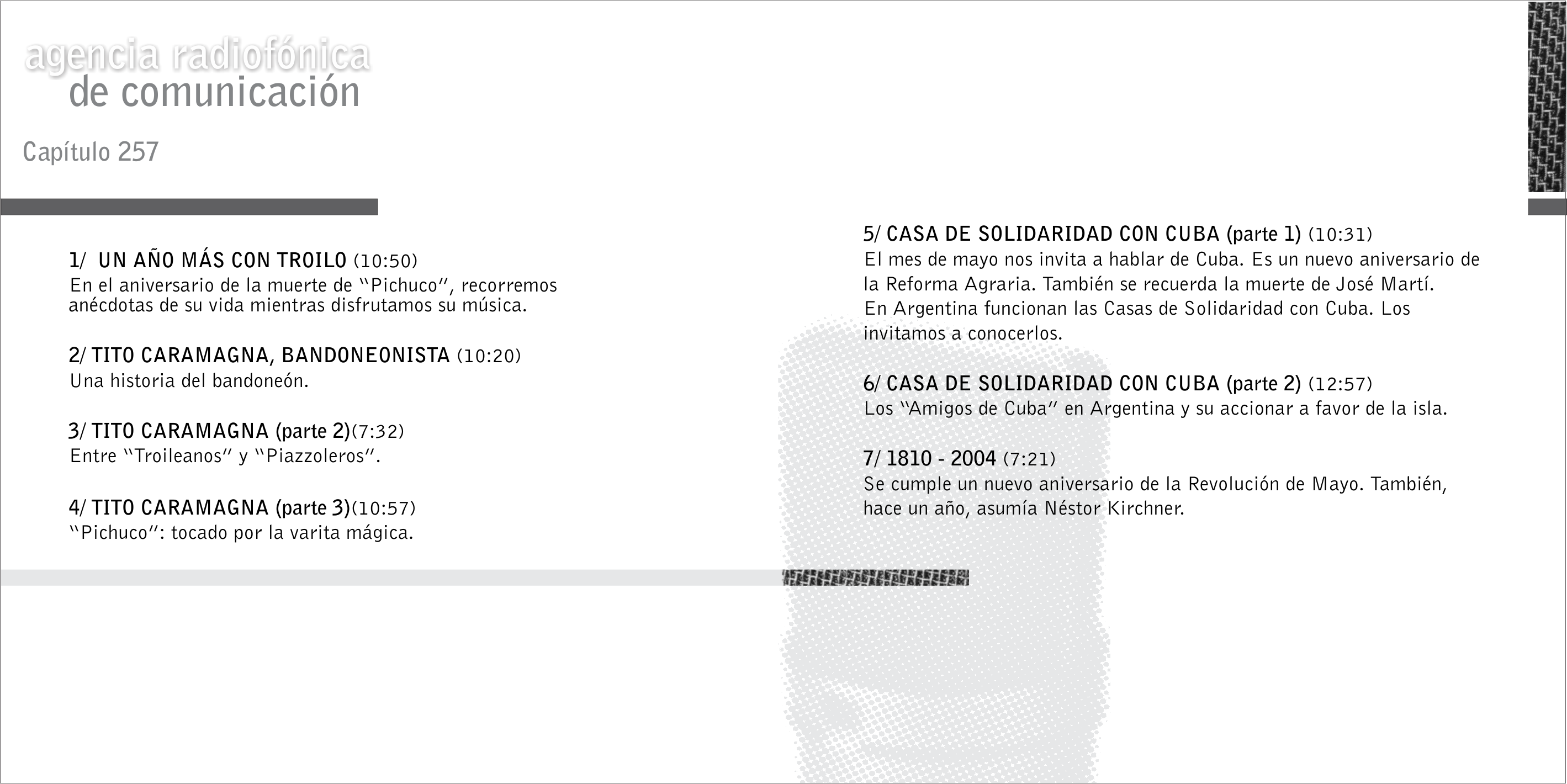 agencia radiofónica
de comunicación

Capítulo 257

1/ UN AÑO MÁS CON TROILO (10:50)
En el aniversario de la muerte de "Pichuco", recorremos anécdotas de su vida mientras disfrutamos su música.

2/ TITO CARAMAGNA, BANDONEONISTA (10:20)
Una historia del bandoneón.

3/ TITO CARAMAGNA (parte 2)(7:32)
Entre "Troileanos" y "Piazzoleros".

4/ TITO CARAMAGNA (parte 3)(10:57)
"Pichuco": tocado por la varita mágica.

5/ CASA DE SOLIDARIDAD CON CUBA (parte 1) (10:31)
El mes de mayo nos invita a hablar de Cuba. Es un nuevo aniversario de la Reforma Agraria. También se recuerda la muerte de José Martí. En Argentina funcionan las Casas de Solidaridad con Cuba. Los invitamos a conocerlos.

6/ CASA DE SOLIDARIDAD CON CUBA (parte 2) (12:57)
Los "Amigos de Cuba" en Argentina y su accionar a favor de la isla.

7/ 1810 - 2004 (7:21)
Se cumple un nuevo aniversario de la Revolución de Mayo. También, hace un año, asumía Néstor Kirchner.